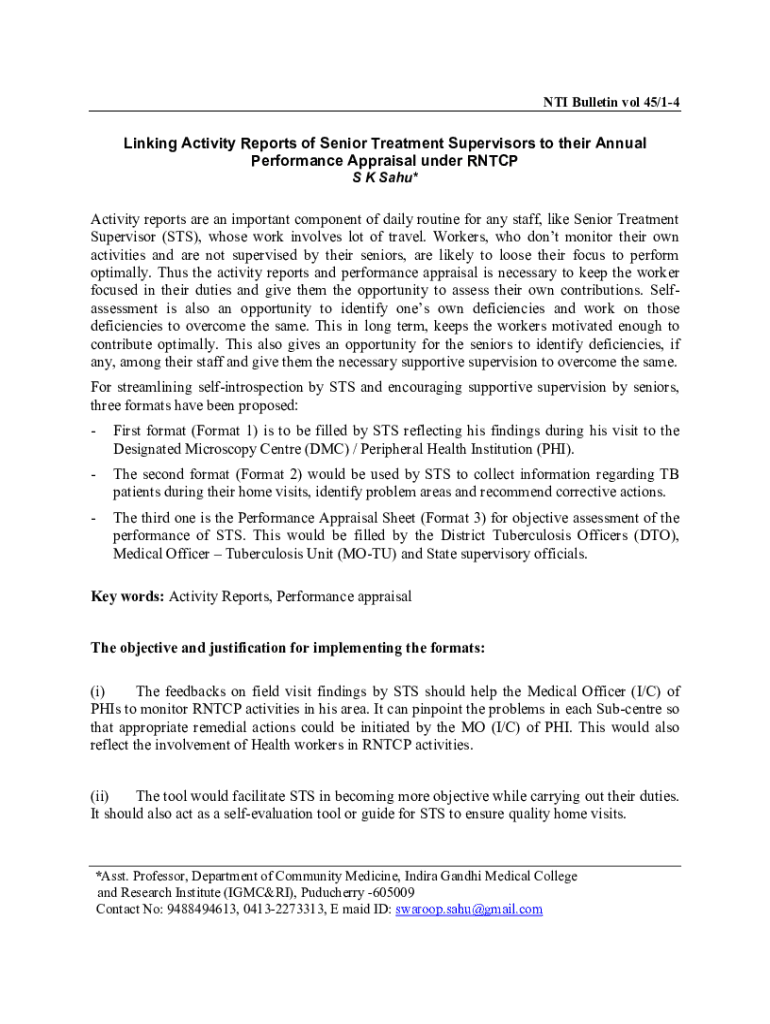 NTI Bulletin vol 45/1-4

Linking Activity Reports of Senior Treatment Supervisors to their Annual Performance Appraisal under RNTCP
S K Sahu*

Activity reports are an important component of daily routine for any staff, like Senior Treatment Supervisor (STS), whose work involves lot of travel. Workers, who don't monitor their own activities and are not supervised by their seniors, are likely to loose their focus to perform optimally. Thus the activity reports and performance appraisal is necessary to keep the worker focused in their duties and give them the opportunity to assess their own contributions. Self-assessment is also an opportunity to identify one's own deficiencies and work on those deficiencies to overcome the same. This in long term, keeps the workers motivated enough to contribute optimally. This also gives an opportunity for the seniors to identify deficiencies, if any, among their staff and give them the necessary supportive supervision to overcome the same.

For streamlining self-introspection by STS and encouraging supportive supervision by seniors, three formats have been proposed:

- First format (Format 1) is to be filled by STS reflecting his findings during his visit to the Designated Microscopy Centre (DMC) / Peripheral Health Institution (PHI).

- The second format (Format 2) would be used by STS to collect information regarding TB patients during their home visits, identify problem areas and recommend corrective actions.

- The third one is the Performance Appraisal Sheet (Format 3) for objective assessment of the performance of STS. This would be filled by the District Tuberculosis Officers (DTO), Medical Officer – Tuberculosis Unit (MO-TU) and State supervisory officials.

Key words: Activity Reports, Performance appraisal

The objective and justification for implementing the formats:

(i) The feedbacks on field visit findings by STS should help the Medical Officer (I/C) of PHIs to monitor RNTCP activities in his area. It can pinpoint the problems in each Sub-centre so that appropriate remedial actions could be initiated by the MO (I/C) of PHI. This would also reflect the involvement of Health workers in RNTCP activities.

(ii) The tool would facilitate STS in becoming more objective while carrying out their duties. It should also act as a self-evaluation tool or guide for STS to ensure quality home visits.

*Asst. Professor, Department of Community Medicine, Indira Gandhi Medical College and Research Institute (IGMC&RI), Puducherry -605009
Contact No: 9488494613, 0413-2273313, E maid ID: swaroop.sahu@gmail.com